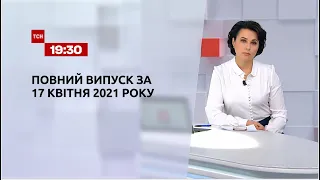 ТСН
19:30

ПОВНИЙ ВИПУСК ЗА 17 КВІТНЯ 2021 РОКУ